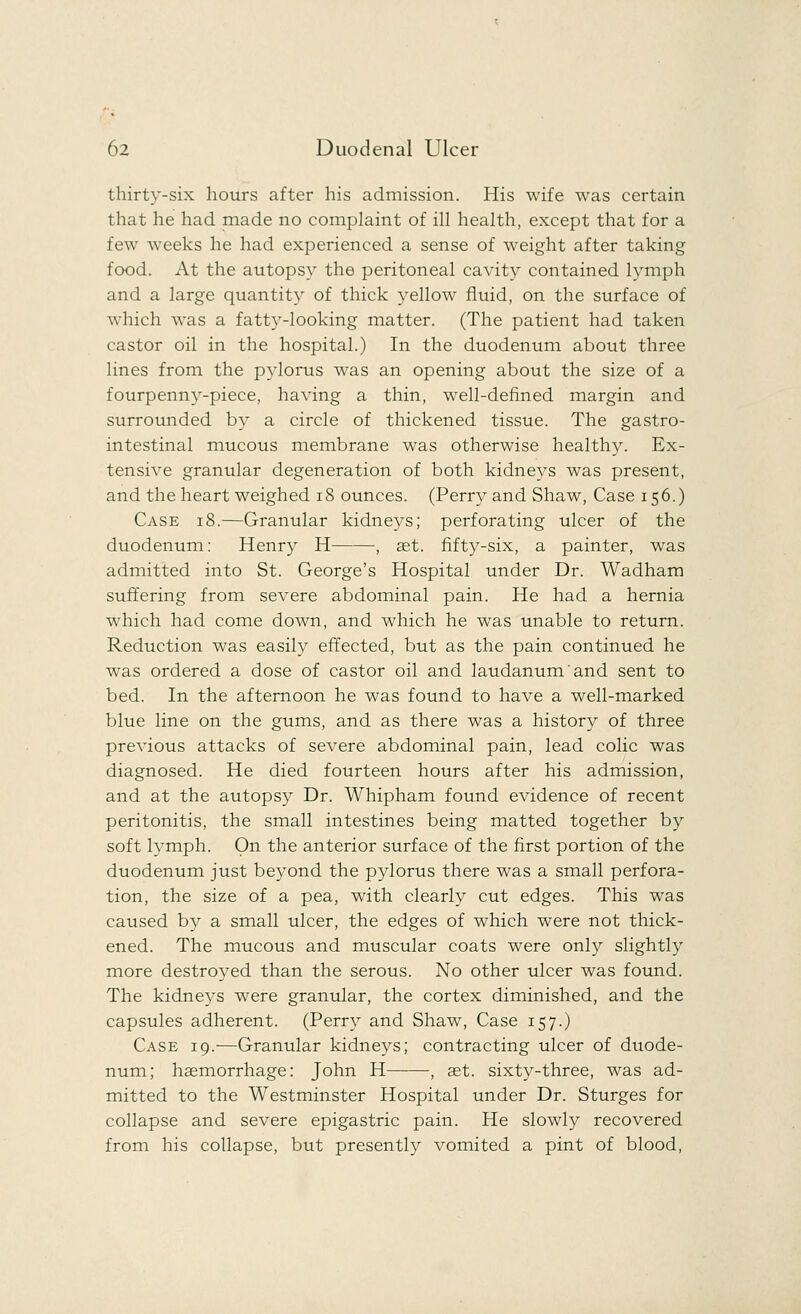 62 Duodenal Ulcer

thirty-six hours after his admission. His wife was certain that he had made no complaint of ill health, except that for a few weeks he had experienced a sense of weight after taking food. At the autopsy the peritoneal cavity contained lymph and a large quantity of thick yellow fluid, on the surface of which was a fatty-looking matter. (The patient had taken castor oil in the hospital.) In the duodenum about three lines from the pylorus was an opening about the size of a fourpenny-piece, having a thin, well-defined margin and surrounded by a circle of thickened tissue. The gastro-intestinal mucous membrane was otherwise healthy. Extensive granular degeneration of both kidneys was present, and the heart weighed 18 ounces. (Perry and Shaw, Case 156.)

Case 18.—Granular kidneys; perforating ulcer of the duodenum: Henry H——, æt. fifty-six, a painter, was admitted into St. George's Hospital under Dr. Wadham suffering from severe abdominal pain. He had a hernia which had come down, and which he was unable to return. Reduction was easily effected, but as the pain continued he was ordered a dose of castor oil and laudanum and sent to bed. In the afternoon he was found to have a well-marked blue line on the gums, and as there was a history of three previous attacks of severe abdominal pain, lead colic was diagnosed. He died fourteen hours after his admission, and at the autopsy Dr. Whipham found evidence of recent peritonitis, the small intestines being matted together by soft lymph. On the anterior surface of the first portion of the duodenum just beyond the pylorus there was a small perforation, the size of a pea, with clearly cut edges. This was caused by a small ulcer, the edges of which were not thickened. The mucous and muscular coats were only slightly more destroyed than the serous. No other ulcer was found. The kidneys were granular, the cortex diminished, and the capsules adherent. (Perry and Shaw, Case 157.)

Case 19.—Granular kidneys; contracting ulcer of duodenum; hæmorrhage: John H——, æt. sixty-three, was admitted to the Westminster Hospital under Dr. Sturges for collapse and severe epigastric pain. He slowly recovered from his collapse, but presently vomited a pint of blood,